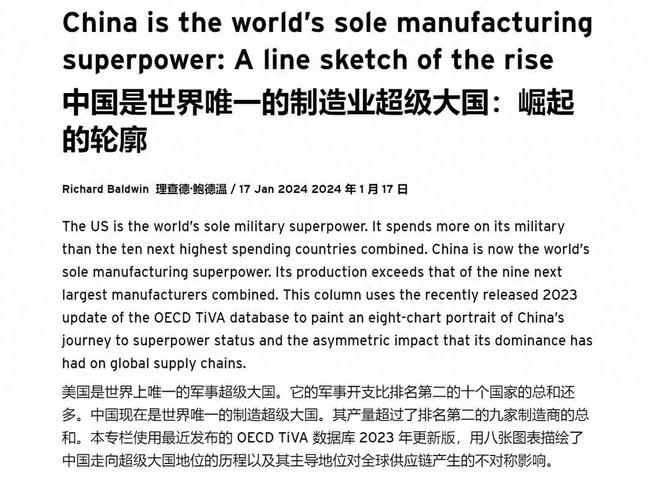 China is the world's sole manufacturing superpower: A line sketch of the rise
中国是世界唯一的制造业超级大国：崛起的轮廓

Richard Baldwin 理查德·鲍德温 / 17 Jan 2024 2024 年 1 月 17 日

The US is the world's sole military superpower. It spends more on its military than the ten next highest spending countries combined. China is now the world's sole manufacturing superpower. Its production exceeds that of the nine next largest manufacturers combined. This column uses the recently released 2023 update of the OECD TiVA database to paint an eight-chart portrait of China's journey to superpower status and the asymmetric impact that its dominance has had on global supply chains.

美国是世界上唯一的军事超级大国。它的军事开支比排名第二的十个国家的总和还多。中国现在是世界唯一的制造超级大国。其产量超过了排名第二的九家制造商的总和。本专栏使用最近发布的 OECD TiVA 数据库 2023 年更新版，用八张图表描绘了中国走向超级大国地位的历程以及其主导地位对全球供应链产生的不对称影响。